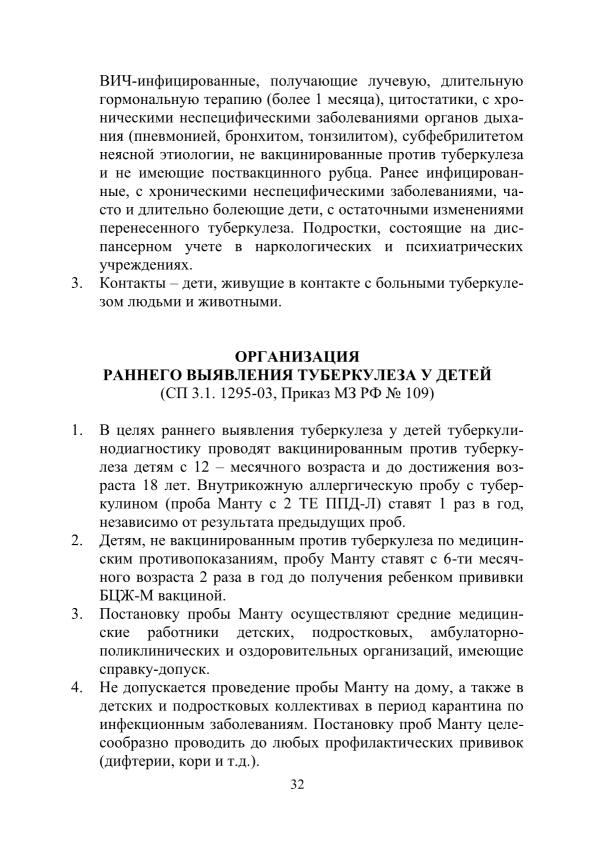 ВИЧ-инфицированные, получающие лучевую, длительную гормональную терапию (более 1 месяца), цитостатики, с хроническими неспецифическими заболеваниями органов дыхания (пневмонией, бронхитом, тонзилитом), субфебрилитетом неясной этиологии, не вакцинированные против туберкулеза и не имеющие поствакцинного рубца. Ранее инфицированные, с хроническими неспецифическими заболеваниями, часто и длительно болеющие дети, с остаточными изменениями перенесенного туберкулеза. Подростки, состоящие на диспансерном учете в наркологических и психиатрических учреждениях.

3. Контакты – дети, живущие в контакте с больными туберкулезом людьми и животными.

ОРГАНИЗАЦИЯ
РАННЕГО ВЫЯВЛЕНИЯ ТУБЕРКУЛЕЗА У ДЕТЕЙ
(СП 3.1. 1295-03, Приказ МЗ РФ № 109)

1. В целях раннего выявления туберкулеза у детей туберкулинодиагностику проводят вакцинированным против туберкулеза детям с 12 – месячного возраста и до достижения возраста 18 лет. Внутрикожную аллергическую пробу с туберкулином (проба Манту с 2 ТЕ ППД-Л) ставят 1 раз в год, независимо от результата предыдущих проб.
2. Детям, не вакцинированным против туберкулеза по медицинским противопоказаниям, пробу Манту ставят с 6-ти месячного возраста 2 раза в год до получения ребенком прививки БЦЖ-М вакциной.
3. Постановку пробы Манту осуществляют средние медицинские работники детских, подростковых, амбулаторно-поликлинических и оздоровительных организаций, имеющие справку-допуск.
4. Не допускается проведение пробы Манту на дому, а также в детских и подростковых коллективах в период карантина по инфекционным заболеваниям. Постановку проб Манту целесообразно проводить до любых профилактических прививок (дифтерии, кори и т.д.).

32